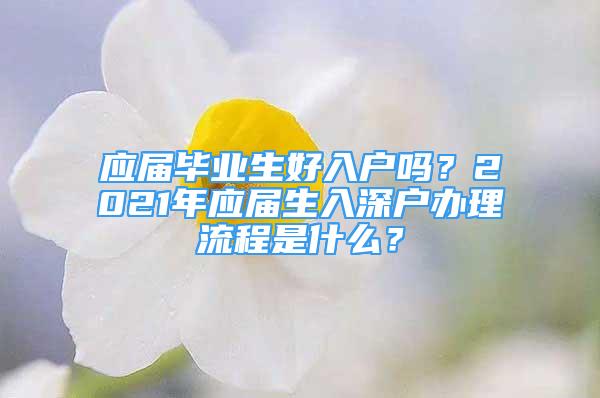 应届毕业生好入户吗？2021年应届生入深户办理流程是什么？